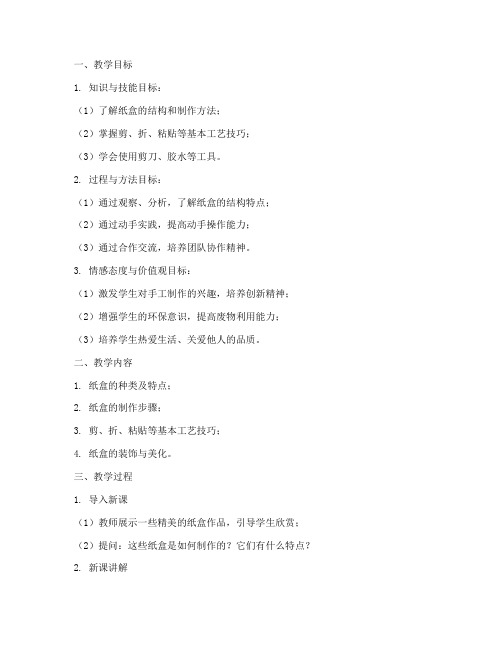 一、教学目标

1. 知识与技能目标：

（1）了解纸盒的结构和制作方法；

（2）掌握剪、折、粘贴等基本工艺技巧；

（3）学会使用剪刀、胶水等工具。

2. 过程与方法目标：

（1）通过观察、分析，了解纸盒的结构特点；

（2）通过动手实践，提高动手操作能力；

（3）通过合作交流，培养团队协作精神。

3. 情感态度与价值观目标：

（1）激发学生对手工制作的兴趣，培养创新精神；

（2）增强学生的环保意识，提高废物利用能力；

（3）培养学生热爱生活、关爱他人的品质。

二、教学内容

1. 纸盒的种类及特点；

2. 纸盒的制作步骤；

3. 剪、折、粘贴等基本工艺技巧；

4. 纸盒的装饰与美化。

三、教学过程

1. 导入新课

（1）教师展示一些精美的纸盒作品，引导学生欣赏；

（2）提问：这些纸盒是如何制作的？它们有什么特点？

2. 新课讲解